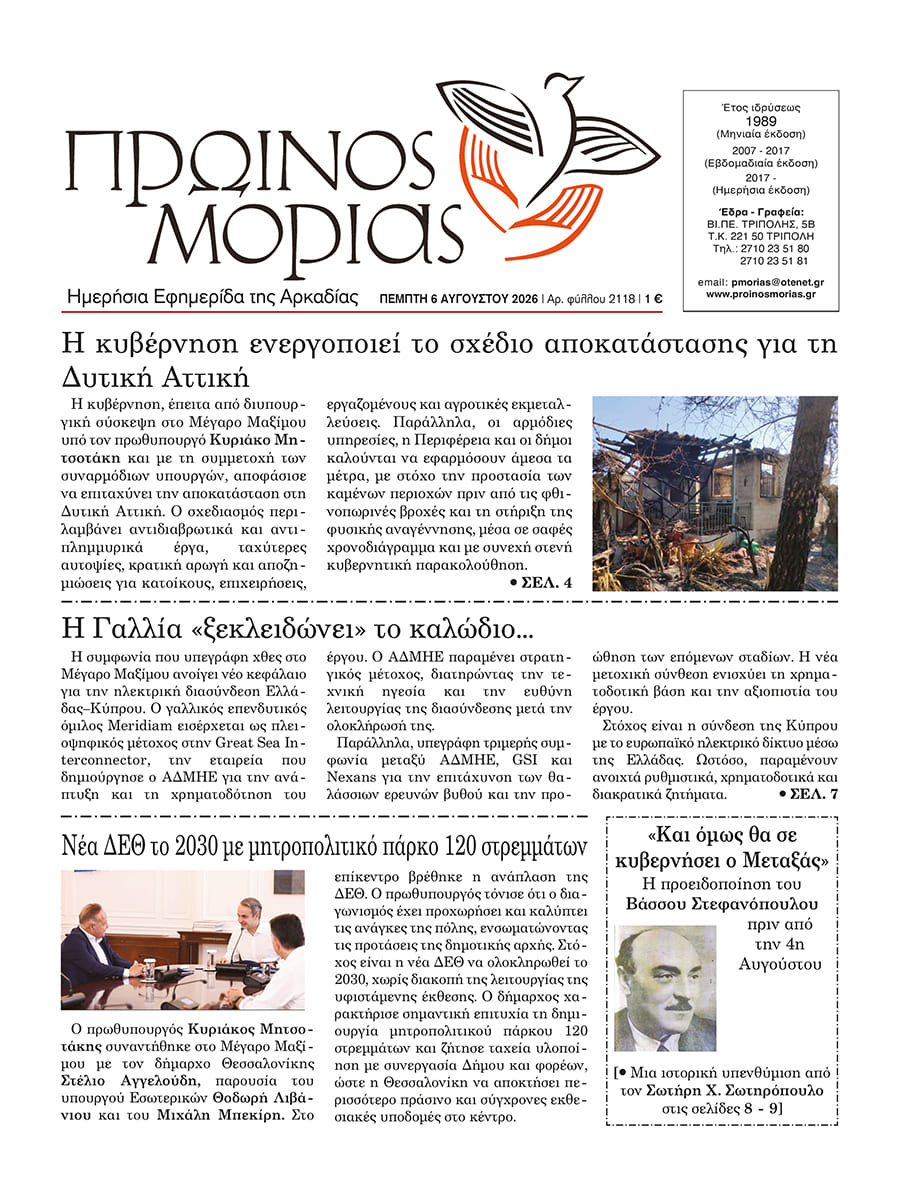 ΠΡΩΙΝΟΣ ΜΟΡΙΑΣ

Ημερήσια Εφημερίδα της Αρκαδίας

ΠΕΜΠΤΗ 6 ΑΥΓΟΥΣΤΟΥ 2026 | Αρ. φύλλου 2118 | 1 €

Έτος ιδρύσεως
1989
(Μηνιαία έκδοση)
2007 - 2017
(Εβδομαδιαία έκδοση)
2017 -
(Ημερήσια έκδοση)

Έδρα - Γραφεία:
ΒΙ.ΠΕ. ΤΡΙΠΟΛΗΣ, 5Β
Τ.Κ. 221 50 ΤΡΙΠΟΛΗ
Τηλ.: 2710 23 51 80
2710 23 51 81

email: pmorias@otenet.gr
www.proinosmorias.gr

Η κυβέρνηση ενεργοποιεί το σχέδιο αποκατάστασης για τη Δυτική Αττική

Η κυβέρνηση, έπειτα από διυπουργική σύσκεψη στο Μέγαρο Μαξίμου υπό τον πρωθυπουργό Κυριάκο Μητσοτάκη και με τη συμμετοχή των συναρμόδιων υπουργών, αποφάσισε να επιταχύνει την αποκατάσταση στη Δυτική Αττική. Ο σχεδιασμός περιλαμβάνει αντιδιαβρωτικά και αντιπλημμυρικά έργα, ταχύτερες αυτοψίες, κρατική αρωγή και αποζημιώσεις για κατοίκους, επιχειρήσεις, εργαζομένους και αγροτικές εκμεταλλεύσεις. Παράλληλα, οι αρμόδιες υπηρεσίες, η Περιφέρεια και οι δήμοι καλούνται να εφαρμόσουν άμεσα τα μέτρα, με στόχο την προστασία των καμένων περιοχών πριν από τις φθινοπωρινές βροχές και τη στήριξη της φυσικής αναγέννησης, μέσα σε σαφές χρονοδιάγραμμα και με συνεχή στενή κυβερνητική παρακολούθηση.

• ΣΕΛ. 4

Η Γαλλία «ξεκλειδώνει» το καλώδιο...

Η συμφωνία που υπεγράφη χθες στο Μέγαρο Μαξίμου ανοίγει νέο κεφάλαιο για την ηλεκτρική διασύνδεση Ελλάδας–Κύπρου. Ο γαλλικός επενδυτικός όμιλος Meridiam εισέρχεται ως πλειοψηφικός μέτοχος στην Great Sea Interconnector, την εταιρεία που δημιούργησε ο ΑΔΜΗΕ για την ανάπτυξη και τη χρηματοδότηση του έργου. Ο ΑΔΜΗΕ παραμένει στρατηγικός μέτοχος, διατηρώντας την τεχνική ηγεσία και την ευθύνη λειτουργίας της διασύνδεσης μετά την ολοκλήρωσή της.

Παράλληλα, υπεγράφη τριμερής συμφωνία μεταξύ ΑΔΜΗΕ, GSI και Nexans για την επιτάχυνση των θαλάσσιων ερευνών βυθού και την προώθηση των επόμενων σταδίων. Η νέα μετοχική σύνθεση ενισχύει τη χρηματοδοτική βάση και την αξιοπιστία του έργου.

Στόχος είναι η σύνδεση της Κύπρου με το ευρωπαϊκό ηλεκτρικό δίκτυο μέσω της Ελλάδας. Ωστόσο, παραμένουν ανοιχτά ρυθμιστικά, χρηματοδοτικά και διακρατικά ζητήματα.

• ΣΕΛ. 7

Νέα ΔΕΘ το 2030 με μητροπολιτικό πάρκο 120 στρεμμάτων

Ο πρωθυπουργός Κυριάκος Μητσοτάκης συναντήθηκε στο Μέγαρο Μαξίμου με τον δήμαρχο Θεσσαλονίκης Στέλιο Αγγελούδη, παρουσία του υπουργού Εσωτερικών Θοδωρή Λιβάνιου και του Μιχάλη Μπεκίρη. Στο επίκεντρο βρέθηκε η ανάπλαση της ΔΕΘ. Ο πρωθυπουργός τόνισε ότι ο διαγωνισμός έχει προχωρήσει και καλύπτει τις ανάγκες της πόλης, ενσωματώνοντας τις προτάσεις της δημοτικής αρχής. Στόχος είναι η νέα ΔΕΘ να ολοκληρωθεί το 2030, χωρίς διακοπή της λειτουργίας της υφιστάμενης έκθεσης. Ο δήμαρχος χαρακτήρισε σημαντική επιτυχία τη δημιουργία μητροπολιτικού πάρκου 120 στρεμμάτων και ζήτησε ταχεία υλοποίηση με συνεργασία Δήμου και φορέων, ώστε η Θεσσαλονίκη να αποκτήσει περισσότερο πράσινο και σύγχρονες εκθεσιακές υποδομές στο κέντρο.

«Και όμως θα σε κυβερνήσει ο Μεταξάς»
Η προειδοποίηση του Βάσσου Στεφανόπουλου πριν από την 4η Αυγούστου

[• Μια ιστορική υπενθύμιση από τον Σωτήρη Χ. Σωτηρόπουλο στις σελίδες 8 - 9]